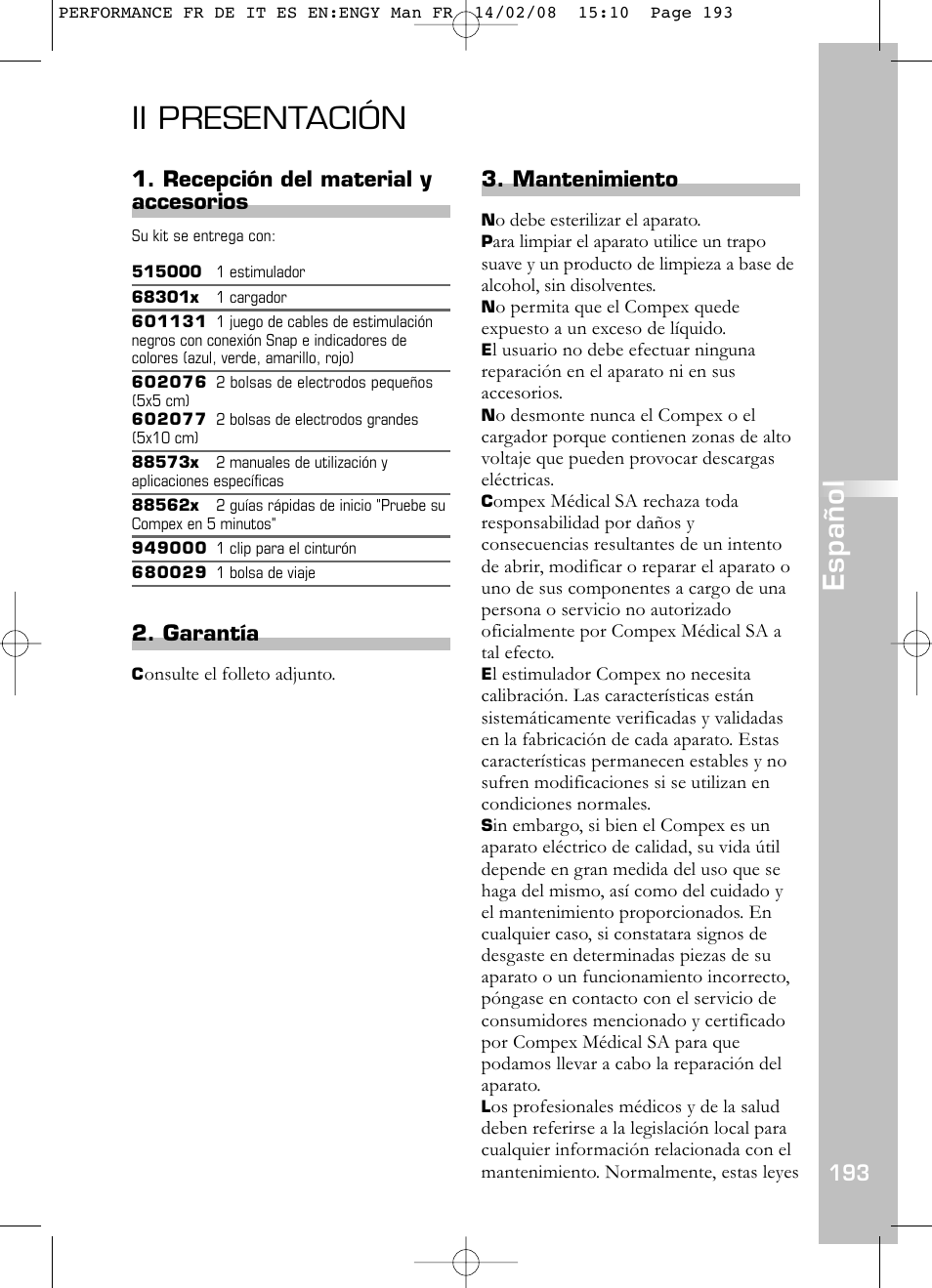 PERFORMANCE FR DE IT ES EN:ENGY Man FR 14/02/08 15:10 Page 193

II PRESENTACIÓN

1. Recepción del material y accesorios

Su kit se entrega con:

515000 1 estimulador
68301x 1 cargador
601131 1 juego de cables de estimulación negros con conexión Snap e indicadores de colores (azul, verde, amarillo, rojo)
602076 2 bolsas de electrodos pequeños (5x5 cm)
602077 2 bolsas de electrodos grandes (5x10 cm)
88573x 2 manuales de utilización y aplicaciones específicas
88562x 2 guías rápidas de inicio "Pruebe su Compex en 5 minutos"
949000 1 clip para el cinturón
680029 1 bolsa de viaje

2. Garantía

Consulte el folleto adjunto.

3. Mantenimiento

No debe esterilizar el aparato.
Para limpiar el aparato utilice un trapo suave y un producto de limpieza a base de alcohol, sin disolventes.
No permita que el Compex quede expuesto a un exceso de líquido.
El usuario no debe efectuar ninguna reparación en el aparato ni en sus accesorios.
No desmonte nunca el Compex o el cargador porque contienen zonas de alto voltaje que pueden provocar descargas eléctricas.
Compex Médical SA rechaza toda responsabilidad por daños y consecuencias resultantes de un intento de abrir, modificar o reparar el aparato o uno de sus componentes a cargo de una persona o servicio no autorizado oficialmente por Compex Médical SA a tal efecto.
El estimulador Compex no necesita calibración. Las características están sistemáticamente verificadas y validadas en la fabricación de cada aparato. Estas características permanecen estables y no sufren modificaciones si se utilizan en condiciones normales.
Sin embargo, si bien el Compex es un aparato eléctrico de calidad, su vida útil depende en gran medida del uso que se haga del mismo, así como del cuidado y el mantenimiento proporcionados. En cualquier caso, si constatara signos de desgaste en determinadas piezas de su aparato o un funcionamiento incorrecto, póngase en contacto con el servicio de consumidores mencionado y certificado por Compex Médical SA para que podamos llevar a cabo la reparación del aparato.
Los profesionales médicos y de la salud deben referirse a la legislación local para cualquier información relacionada con el mantenimiento. Normalmente, estas leyes

Español

193